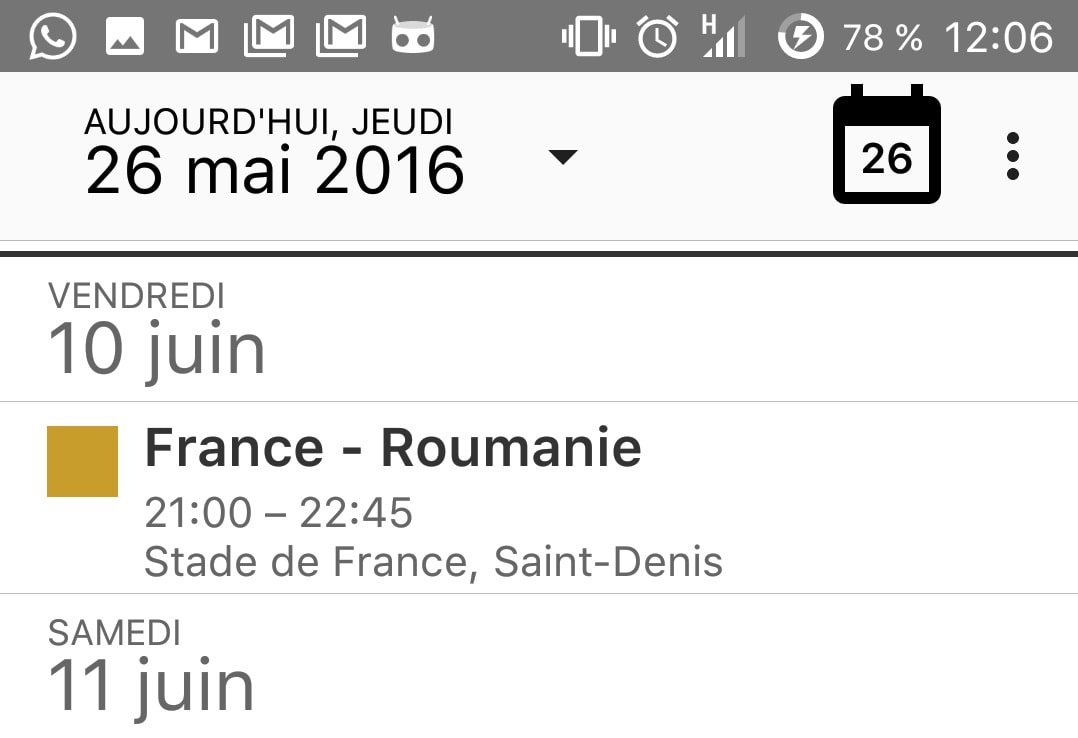 H 78 % 12:06

AUJOURD'HUI, JEUDI
26 mai 2016

26

VENDREDI
10 juin

France - Roumanie
21:00 – 22:45
Stade de France, Saint-Denis

SAMEDI
11 juin